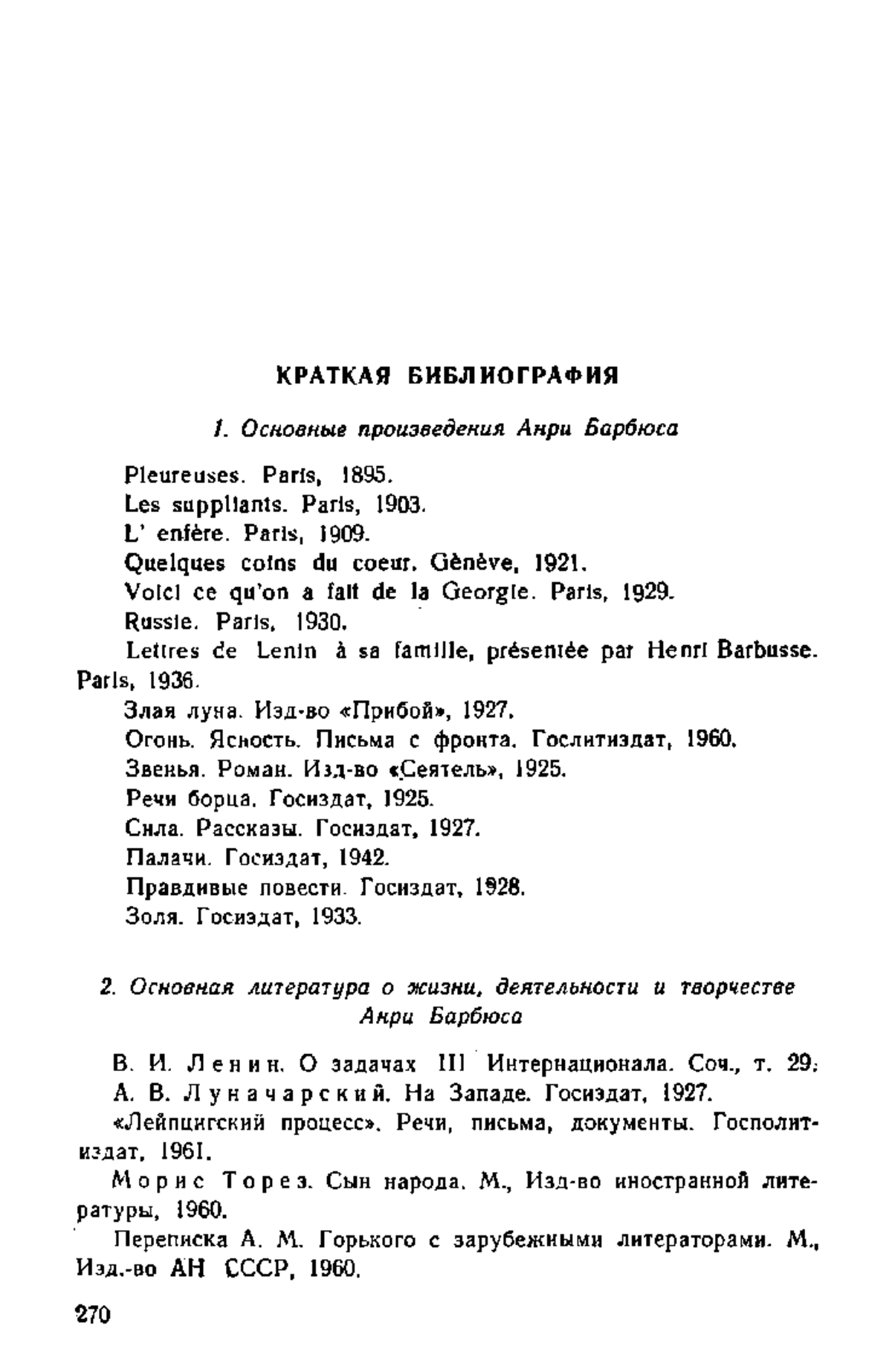 КРАТКАЯ БИБЛИОГРАФИЯ

1. Основные произведения Анри Барбюса

Pleureuses. Paris, 1895.

Les suppliants. Paris, 1903.

L' enfère. Paris, 1909.

Quelques coins du coeur. Gènève, 1921.

Voici ce qu'on a fait de la Georgie. Paris, 1929.

Russie. Paris, 1930.

Lettres de Lenin à sa famille, présentée par Henri Barbusse. Paris, 1936.

Злая луна. Изд-во «Прибой», 1927.

Огонь. Ясность. Письма с фронта. Гослитиздат, 1960.

Звенья. Роман. Изд-во «Сеятель», 1925.

Речи борца. Госиздат, 1925.

Сила. Рассказы. Госиздат, 1927.

Палачи. Госиздат, 1942.

Правдивые повести. Госиздат, 1928.

Золя. Госиздат, 1933.

2. Основная литература о жизни, деятельности и творчестве Анри Барбюса

В. И. Ленин. О задачах III Интернационала. Соч., т. 29.

А. В. Луначарский. На Западе. Госиздат, 1927.

«Лейпцигский процесс». Речи, письма, документы. Госполитиздат, 1961.

Морис Торез. Сын народа. М., Изд-во иностранной литературы, 1960.

Переписка А. М. Горького с зарубежными литераторами. М., Изд.-во АН СССР, 1960.

270